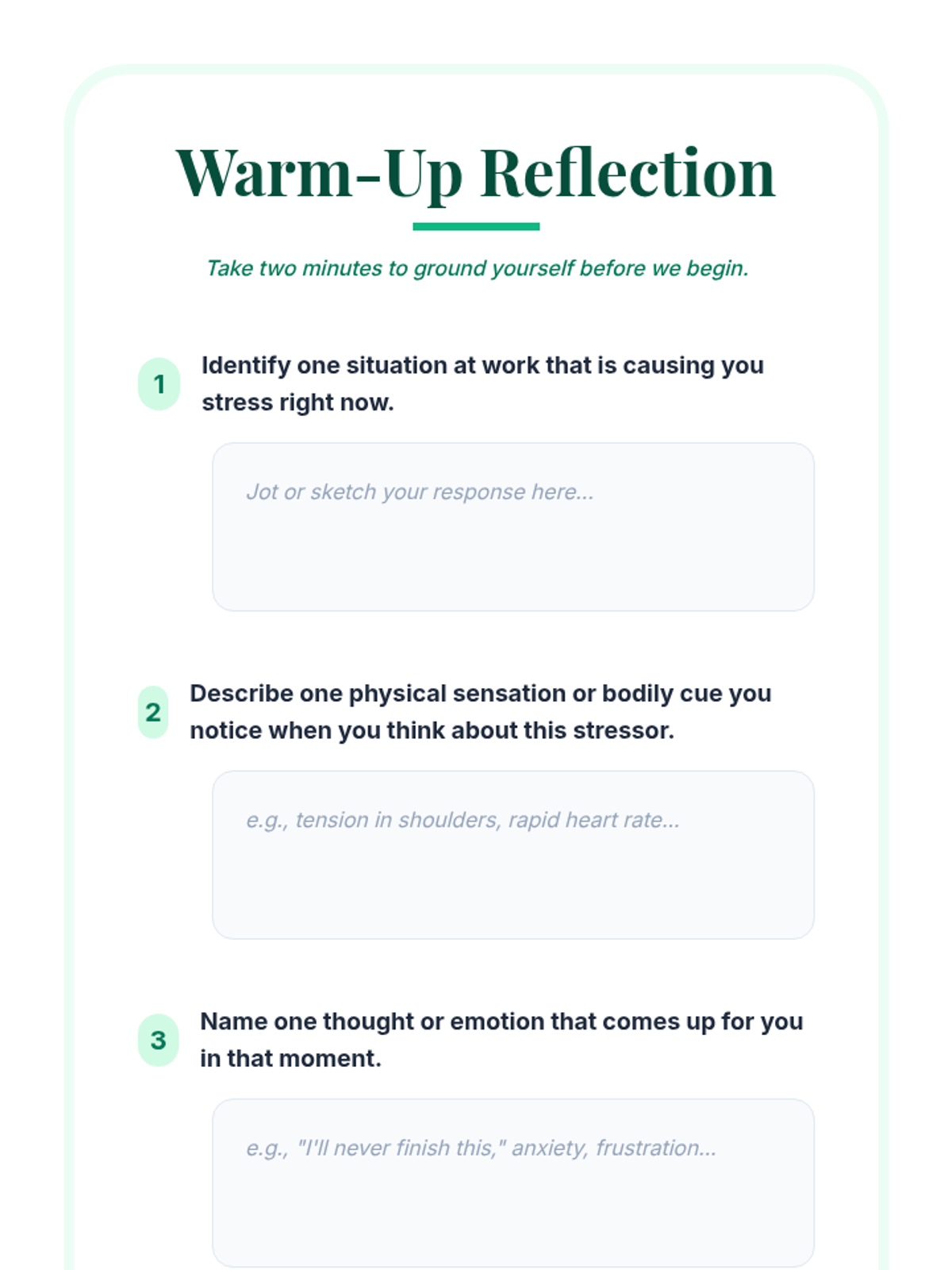 Warm-Up Reflection

Take two minutes to ground yourself before we begin.

1 Identify one situation at work that is causing you stress right now.

Jot or sketch your response here...

2 Describe one physical sensation or bodily cue you notice when you think about this stressor.

e.g., tension in shoulders, rapid heart rate...

3 Name one thought or emotion that comes up for you in that moment.

e.g., "I'll never finish this," anxiety, frustration...